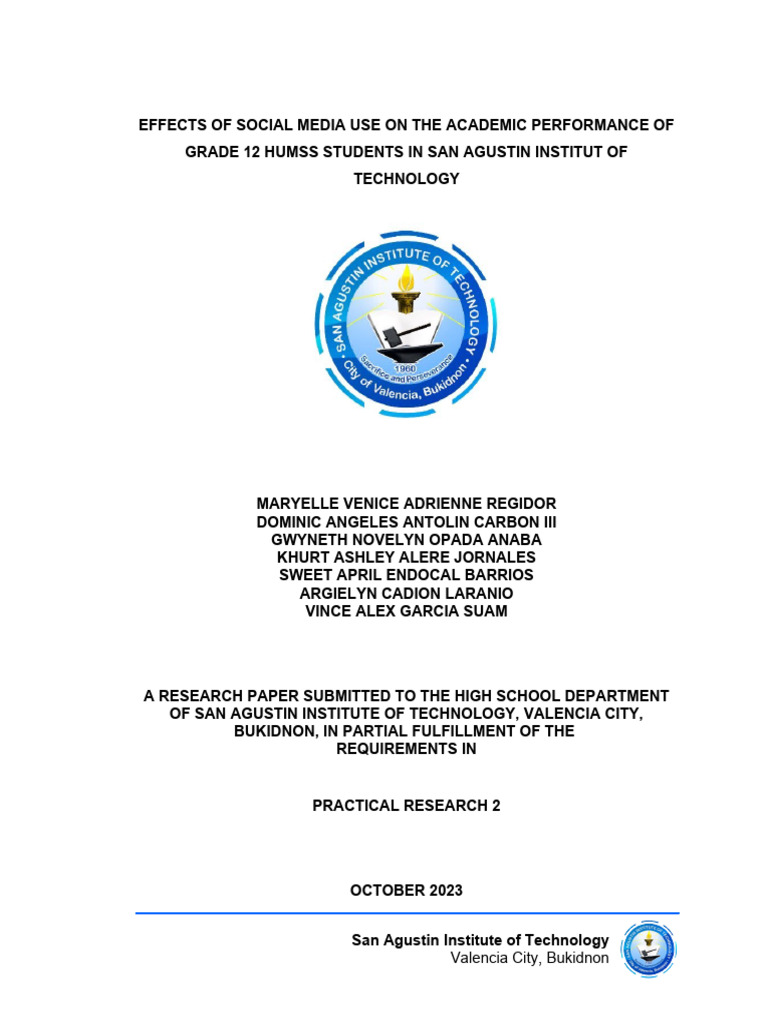 EFFECTS OF SOCIAL MEDIA USE ON THE ACADEMIC PERFORMANCE OF GRADE 12 HUMSS STUDENTS IN SAN AGUSTIN INSTITUT OF TECHNOLOGY

SAN AGUSTIN INSTITUTE OF TECHNOLOGY
1960
Sacrifice and Perseverance
City of Valencia, Bukidnon

MARYELLE VENICE ADRIENNE REGIDOR
DOMINIC ANGELES ANTOLIN CARBON III
GWYNETH NOVELYN OPADA ANABA
KHURT ASHLEY ALERE JORNALES
SWEET APRIL ENDOCAL BARRIOS
ARGIELYN CADION LARANIO
VINCE ALEX GARCIA SUAM

A RESEARCH PAPER SUBMITTED TO THE HIGH SCHOOL DEPARTMENT OF SAN AGUSTIN INSTITUTE OF TECHNOLOGY, VALENCIA CITY, BUKIDNON, IN PARTIAL FULFILLMENT OF THE REQUIREMENTS IN

PRACTICAL RESEARCH 2

OCTOBER 2023

San Agustin Institute of Technology
Valencia City, Bukidnon